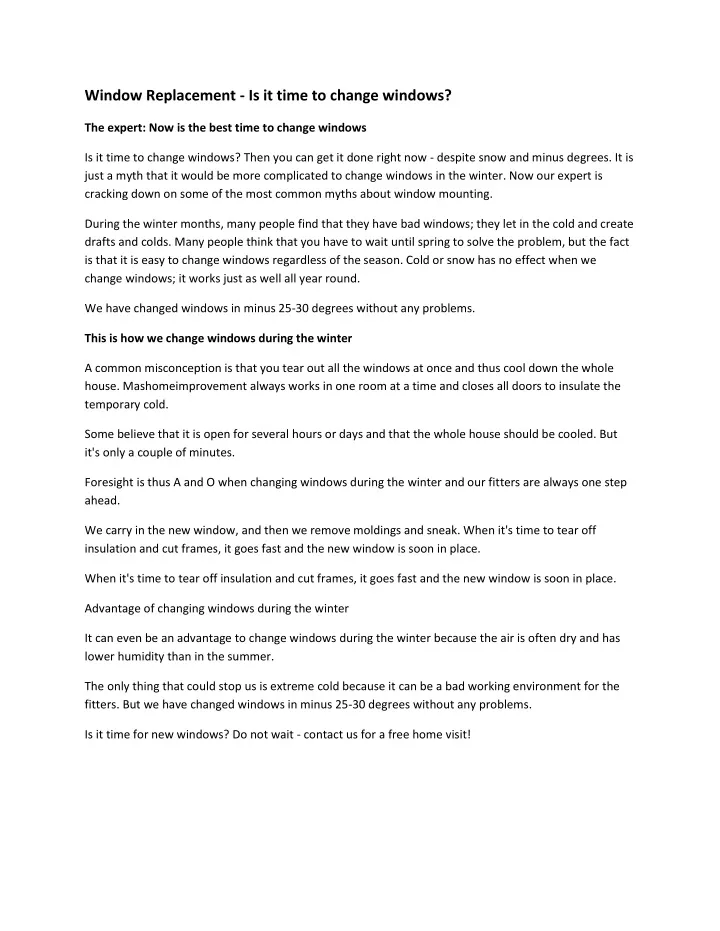 Window Replacement - Is it time to change windows?

The expert: Now is the best time to change windows

Is it time to change windows? Then you can get it done right now - despite snow and minus degrees. It is just a myth that it would be more complicated to change windows in the winter. Now our expert is cracking down on some of the most common myths about window mounting.

During the winter months, many people find that they have bad windows; they let in the cold and create drafts and colds. Many people think that you have to wait until spring to solve the problem, but the fact is that it is easy to change windows regardless of the season. Cold or snow has no effect when we change windows; it works just as well all year round.

We have changed windows in minus 25-30 degrees without any problems.

This is how we change windows during the winter

A common misconception is that you tear out all the windows at once and thus cool down the whole house. Mashomeimprovement always works in one room at a time and closes all doors to insulate the temporary cold.

Some believe that it is open for several hours or days and that the whole house should be cooled. But it's only a couple of minutes.

Foresight is thus A and O when changing windows during the winter and our fitters are always one step ahead.

We carry in the new window, and then we remove moldings and sneak. When it's time to tear off insulation and cut frames, it goes fast and the new window is soon in place.

When it's time to tear off insulation and cut frames, it goes fast and the new window is soon in place.

Advantage of changing windows during the winter

It can even be an advantage to change windows during the winter because the air is often dry and has lower humidity than in the summer.

The only thing that could stop us is extreme cold because it can be a bad working environment for the fitters. But we have changed windows in minus 25-30 degrees without any problems.

Is it time for new windows? Do not wait - contact us for a free home visit!